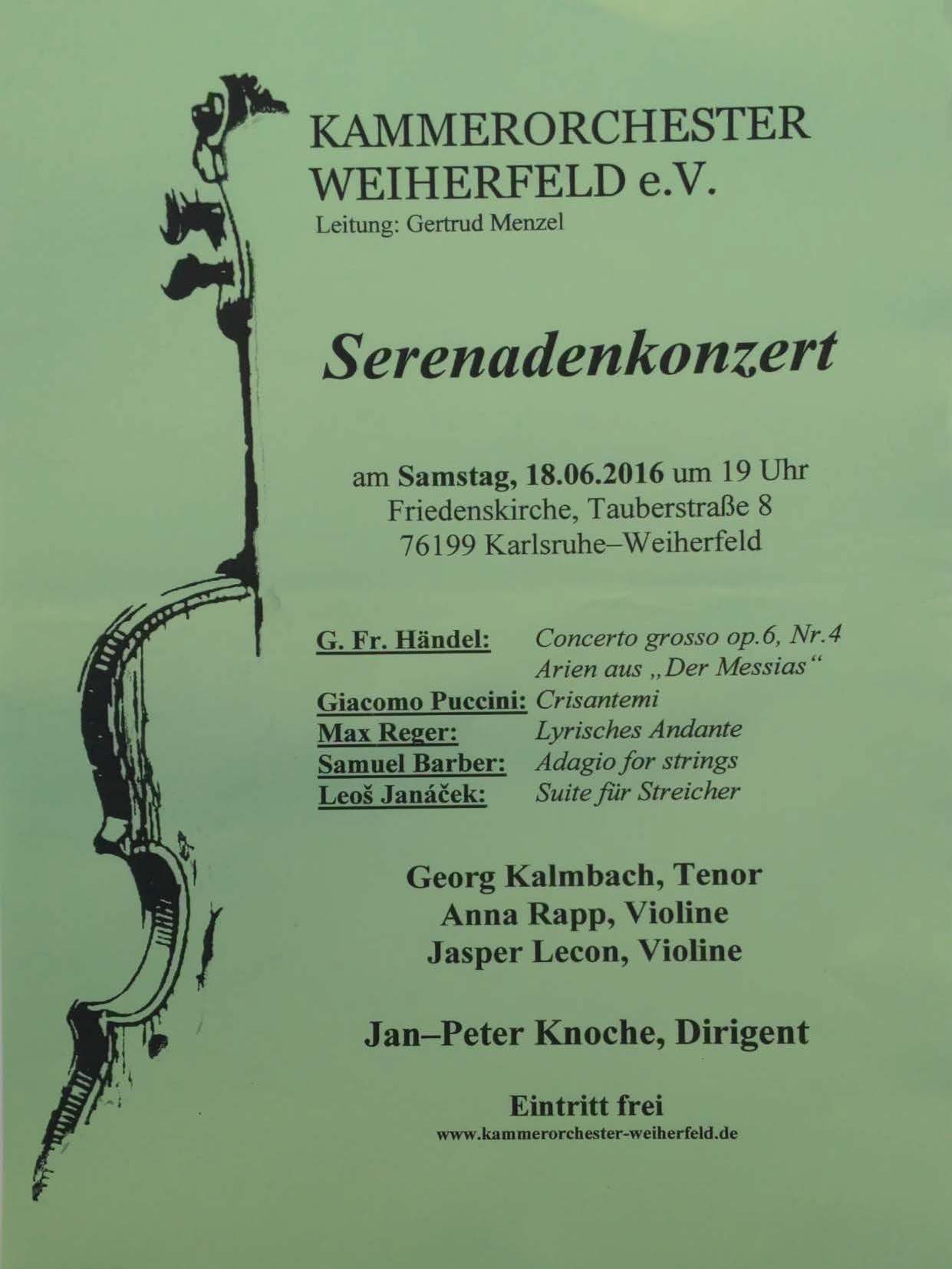 KAMMERORCHESTER WEIHERFELD e.V.
Leitung: Gertrud Menzel

Serenadenkonzert

am Samstag, 18.06.2016 um 19 Uhr
Friedenskirche, Tauberstraße 8
76199 Karlsruhe–Weiherfeld

G. Fr. Händel: Concerto grosso op.6, Nr.4
Arien aus „Der Messias“
Giacomo Puccini: Crisantemi
Max Reger: Lyrisches Andante
Samuel Barber: Adagio for strings
Leoš Janáček: Suite für Streicher

Georg Kalmbach, Tenor
Anna Rapp, Violine
Jasper Lecon, Violine

Jan–Peter Knoche, Dirigent

Eintritt frei
www.kammerorchester-weiherfeld.de